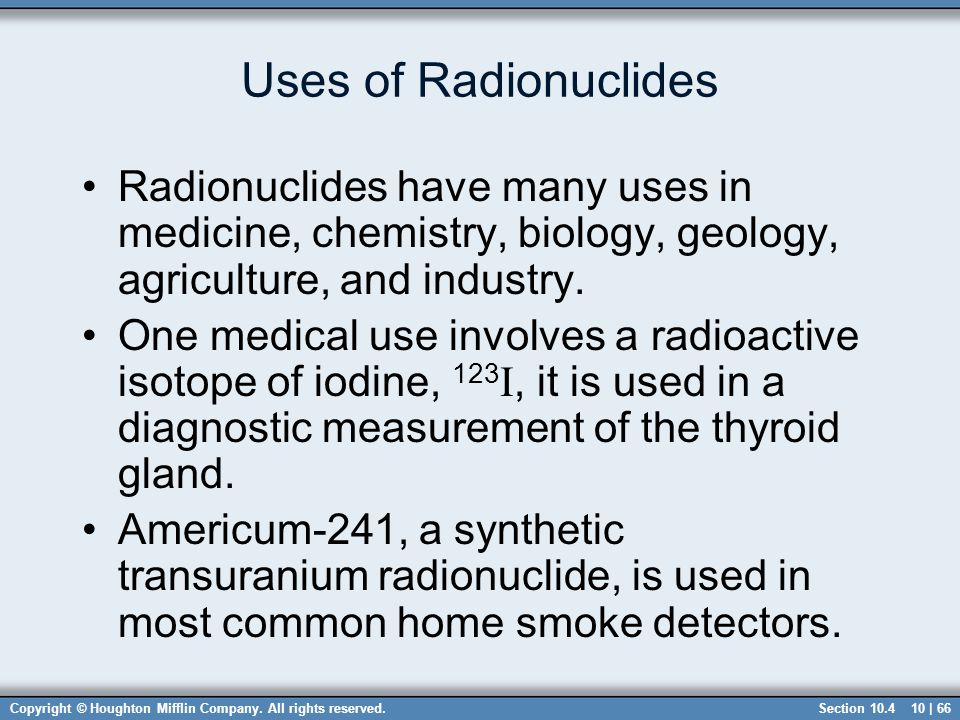 Uses of Radionuclides

• Radionuclides have many uses in medicine, chemistry, biology, geology, agriculture, and industry.

• One medical use involves a radioactive isotope of iodine, $^{123}I$, it is used in a diagnostic measurement of the thyroid gland.

• Americum-241, a synthetic transuranium radionuclide, is used in most common home smoke detectors.

Copyright © Houghton Mifflin Company. All rights reserved.

Section 10.4 10 | 66